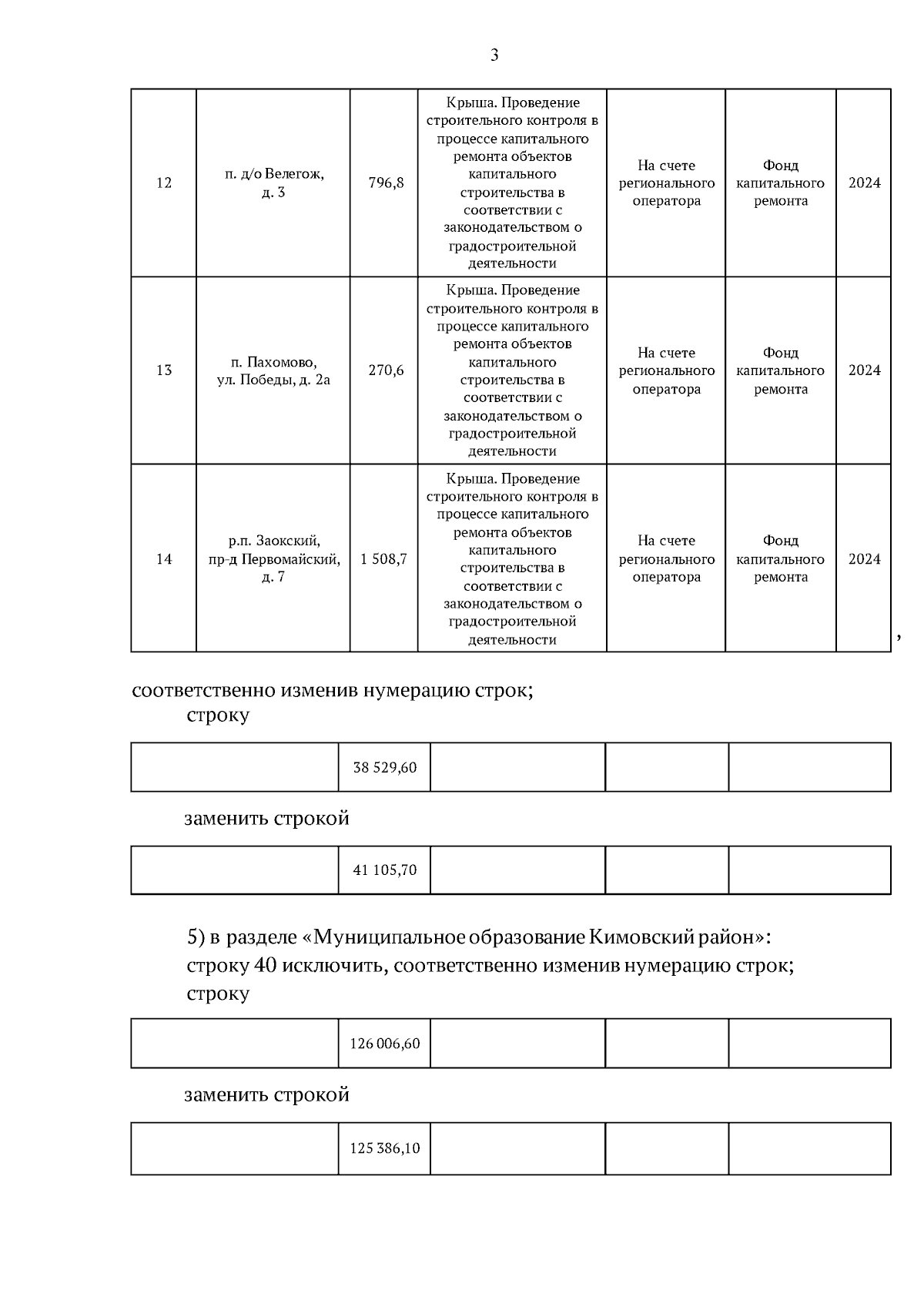 3

| 12 | п. д/о Велегож, д. 3 | 796,8 | Крыша. Проведение строительного контроля в процессе капитального ремонта объектов капитального строительства в соответствии с законодательством о градостроительной деятельности | На счете регионального оператора | Фонд капитального ремонта | 2024 |
|---|---|---|---|---|---|---|
| 13 | п. Пахомово, ул. Победы, д. 2а | 270,6 | Крыша. Проведение строительного контроля в процессе капитального ремонта объектов капитального строительства в соответствии с законодательством о градостроительной деятельности | На счете регионального оператора | Фонд капитального ремонта | 2024 |
| 14 | р.п. Заокский, пр-д Первомайский, д. 7 | 1 508,7 | Крыша. Проведение строительного контроля в процессе капитального ремонта объектов капитального строительства в соответствии с законодательством о градостроительной деятельности | На счете регионального оператора | Фонд капитального ремонта | 2024 |

,

соответственно изменив нумерацию строк;
строку

| | 38 529,60 | | | |
|---|---|---|---|---|

заменить строкой

| | 41 105,70 | | | |
|---|---|---|---|---|

5) в разделе «Муниципальное образование Кимовский район»:
строку 40 исключить, соответственно изменив нумерацию строк;
строку

| | 126 006,60 | | | |
|---|---|---|---|---|

заменить строкой

| | 125 386,10 | | | |
|---|---|---|---|---|